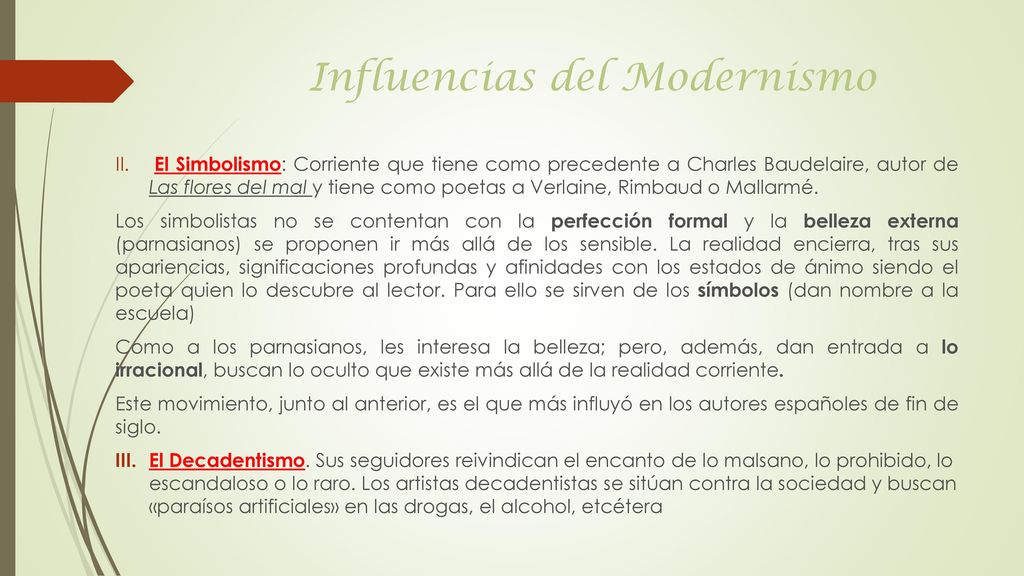 Influencias del Modernismo

II. El Simbolismo: Corriente que tiene como precedente a Charles Baudelaire, autor de Las flores del mal y tiene como poetas a Verlaine, Rimbaud o Mallarmé.

Los simbolistas no se contentan con la perfección formal y la belleza externa (parnasianos) se proponen ir más allá de los sensible. La realidad encierra, tras sus apariencias, significaciones profundas y afinidades con los estados de ánimo siendo el poeta quien lo descubre al lector. Para ello se sirven de los símbolos (dan nombre a la escuela)

Como a los parnasianos, les interesa la belleza; pero, además, dan entrada a lo irracional, buscan lo oculto que existe más allá de la realidad corriente.

Este movimiento, junto al anterior, es el que más influyó en los autores españoles de fin de siglo.

III. El Decadentismo. Sus seguidores reivindican el encanto de lo malsano, lo prohibido, lo escandaloso o lo raro. Los artistas decadentistas se sitúan contra la sociedad y buscan «paraísos artificiales» en las drogas, el alcohol, etcétera